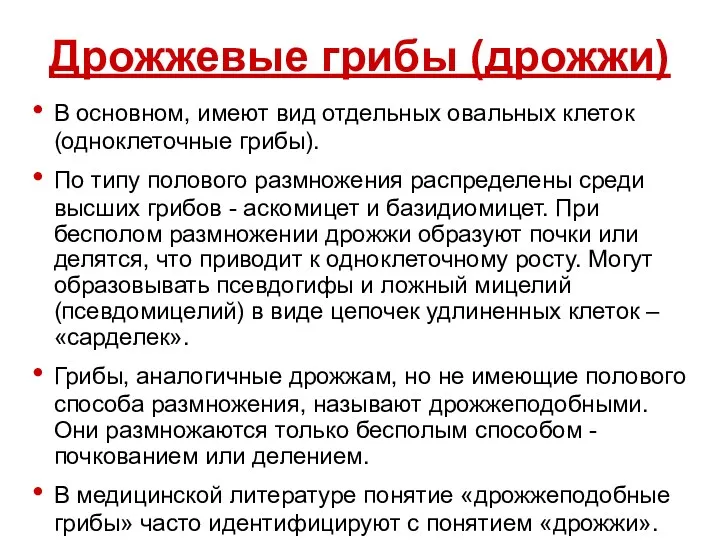 Дрожжевые грибы (дрожжи)

• В основном, имеют вид отдельных овальных клеток (одноклеточные грибы).

• По типу полового размножения распределены среди высших грибов - аскомицет и базидиомицет. При бесполом размножении дрожжи образуют почки или делятся, что приводит к одноклеточному росту. Могут образовывать псевдогифы и ложный мицелий (псевдомицелий) в виде цепочек удлиненных клеток – «сарделек».

• Грибы, аналогичные дрожжам, но не имеющие полового способа размножения, называют дрожжеподобными. Они размножаются только бесполым способом - почкованием или делением.

• В медицинской литературе понятие «дрожжеподобные грибы» часто идентифицируют с понятием «дрожжи».